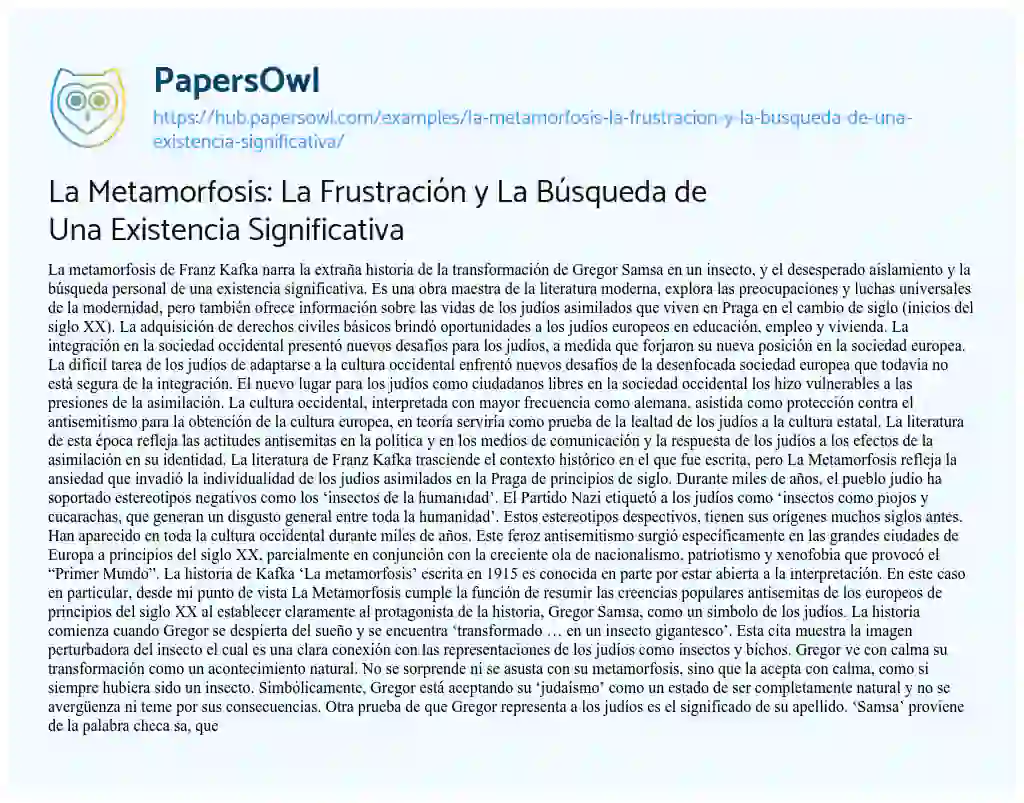 PapersOwl
https://hub.papersowl.com/examples/la-metamorfosis-la-frustracion-y-la-busqueda-de-una-existencia-significativa/

La Metamorfosis: La Frustración y La Búsqueda de Una Existencia Significativa

La metamorfosis de Franz Kafka narra la extraña historia de la transformación de Gregor Samsa en un insecto, y el desesperado aislamiento y la búsqueda personal de una existencia significativa. Es una obra maestra de la literatura moderna, explora las preocupaciones y luchas universales de la modernidad, pero también ofrece información sobre las vidas de los judíos asimilados que viven en Praga en el cambio de siglo (inicios del siglo XX). La adquisición de derechos civiles básicos brindó oportunidades a los judíos europeos en educación, empleo y vivienda. La integración en la sociedad occidental presentó nuevos desafíos para los judíos, a medida que forjaron su nueva posición en la sociedad europea. La difícil tarea de los judíos de adaptarse a la cultura occidental enfrentó nuevos desafíos de la desenfocada sociedad europea que todavía no está segura de la integración. El nuevo lugar para los judíos como ciudadanos libres en la sociedad occidental los hizo vulnerables a las presiones de la asimilación. La cultura occidental, interpretada con mayor frecuencia como alemana, asistida como protección contra el antisemitismo para la obtención de la cultura europea, en teoría serviría como prueba de la lealtad de los judíos a la cultura estatal. La literatura de esta época refleja las actitudes antisemitas en la política y en los medios de comunicación y la respuesta de los judíos a los efectos de la asimilación en su identidad. La literatura de Franz Kafka trasciende el contexto histórico en el que fue escrita, pero La Metamorfosis refleja la ansiedad que invadió la individualidad de los judíos asimilados en la Praga de principios de siglo. Durante miles de años, el pueblo judío ha soportado estereotipos negativos como los 'insectos de la humanidad'. El Partido Nazi etiquetó a los judíos como 'insectos como piojos y cucarachas, que generan un disgusto general entre toda la humanidad'. Estos estereotipos despectivos, tienen sus orígenes muchos siglos antes. Han aparecido en toda la cultura occidental durante miles de años. Este feroz antisemitismo surgió específicamente en las grandes ciudades de Europa a principios del siglo XX, parcialmente en conjunción con la creciente ola de nacionalismo, patriotismo y xenofobia que provocó el "Primer Mundo". La historia de Kafka 'La metamorfosis' escrita en 1915 es conocida en parte por estar abierta a la interpretación. En este caso en particular, desde mi punto de vista La Metamorfosis cumple la función de resumir las creencias populares antisemitas de los europeos de principios del siglo XX al establecer claramente al protagonista de la historia, Gregor Samsa, como un símbolo de los judíos. La historia comienza cuando Gregor se despierta del sueño y se encuentra 'transformado … en un insecto gigantesco'. Esta cita muestra la imagen perturbadora del insecto el cual es una clara conexión con las representaciones de los judíos como insectos y bichos. Gregor ve con calma su transformación como un acontecimiento natural. No se sorprende ni se asusta con su metamorfosis, sino que la acepta con calma, como si siempre hubiera sido un insecto. Simbólicamente, Gregor está aceptando su 'judaísmo' como un estado de ser completamente natural y no se avergüenza ni teme por sus consecuencias. Otra prueba de que Gregor representa a los judíos es el significado de su apellido. 'Samsa' proviene de la palabra checa sa, que